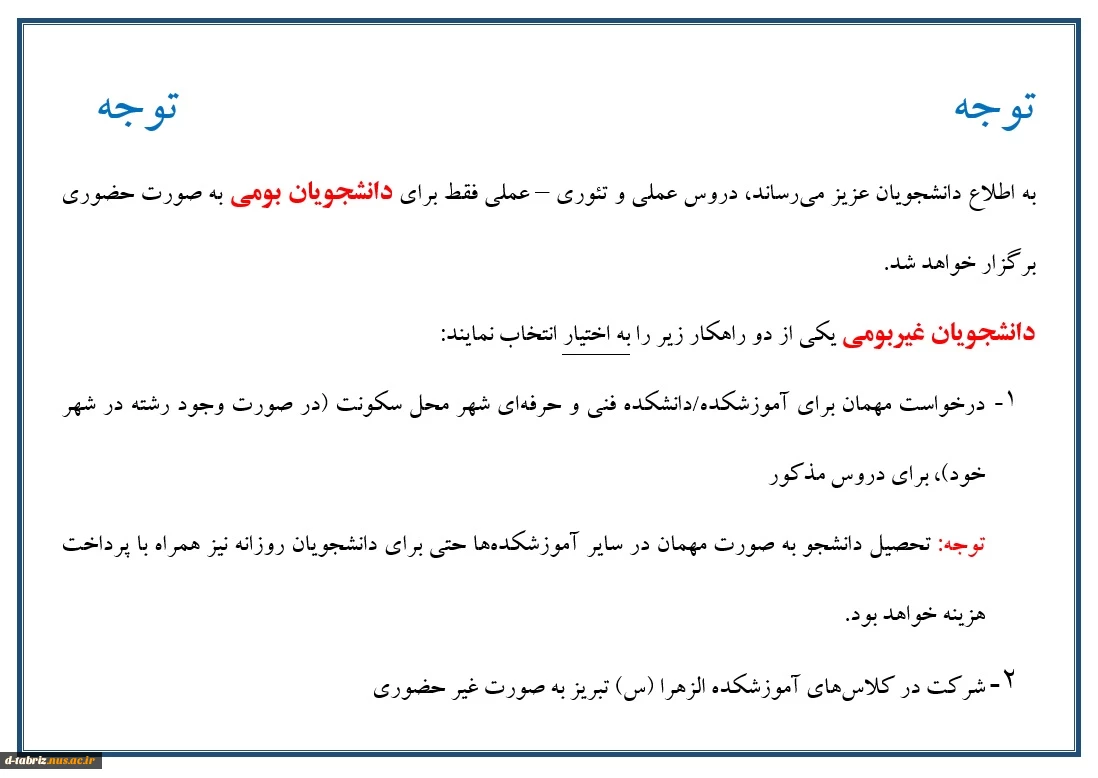 توجه توجه

به اطلاع دانشجویان عزیز می‌رساند، دروس عملی و تئوری – عملی فقط برای دانشجویان بومی به صورت حضوری برگزار خواهد شد.

دانشجویان غیربومی یکی از دو راهکار زیر را به اختیار انتخاب نمایند:

۱- درخواست مهمان برای آموزشکده/دانشکده فنی و حرفه‌ای شهر محل سکونت (در صورت وجود رشته در شهر خود)، برای دروس مذکور

توجه: تحصیل دانشجو به صورت مهمان در سایر آموزشکده‌ها حتی برای دانشجویان روزانه نیز همراه با پرداخت هزینه خواهد بود.

۲- شرکت در کلاس‌های آموزشکده الزهرا (س) تبریز به صورت غیر حضوری

d-tabriz.nus.ac.ir